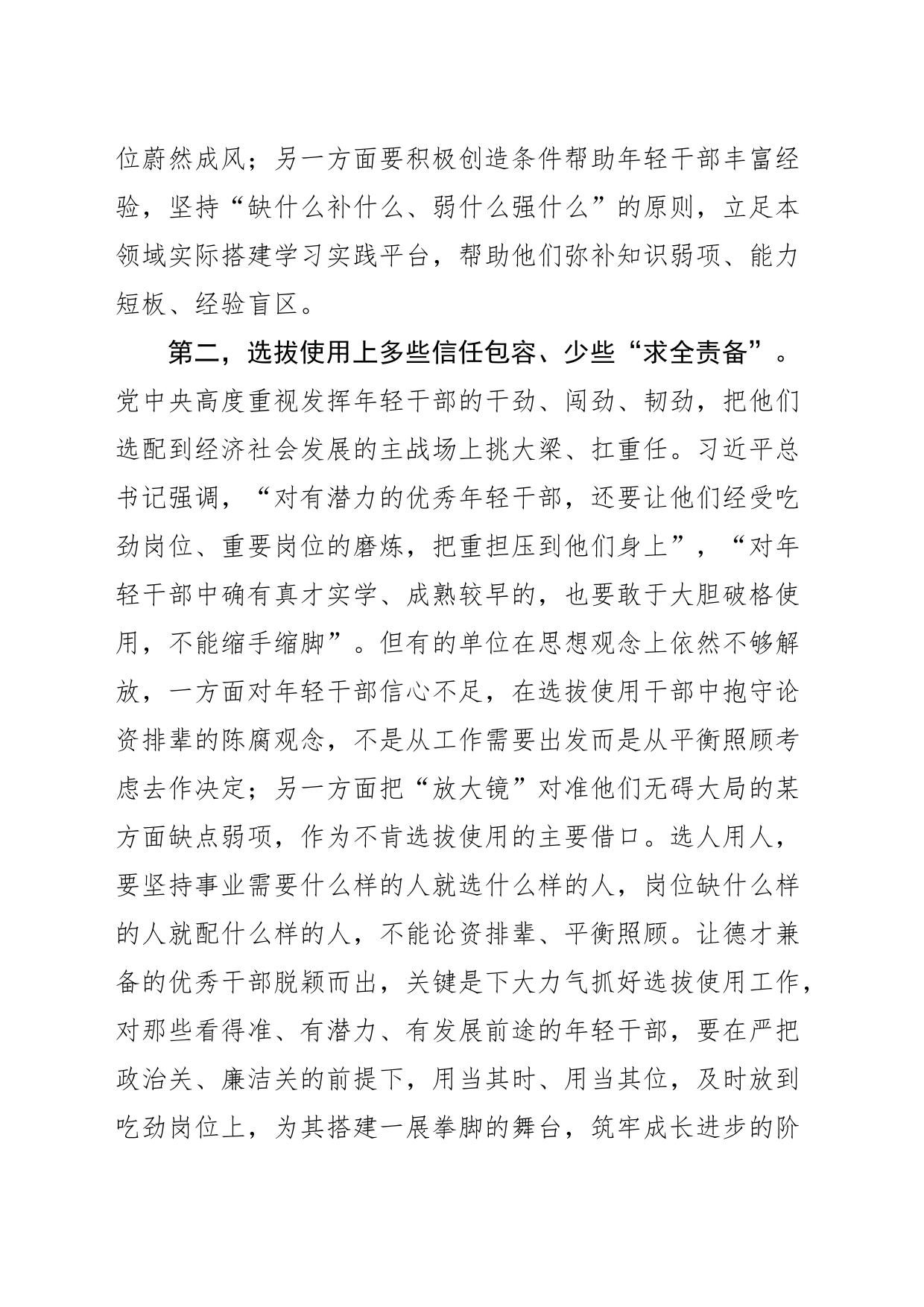 位蔚然成风；另一方面要积极创造条件帮助年轻干部丰富经验，坚持“缺什么补什么、弱什么强什么”的原则，立足本领域实际搭建学习实践平台，帮助他们弥补知识弱项、能力短板、经验盲区。

第二，选拔使用上多些信任包容、少些“求全责备”。党中央高度重视发挥年轻干部的干劲、闯劲、韧劲，把他们选配到经济社会发展的主战场上挑大梁、扛重任。习近平总书记强调，“对有潜力的优秀年轻干部，还要让他们经受吃劲岗位、重要岗位的磨炼，把重担压到他们身上”，“对年轻干部中确有真才实学、成熟较早的，也要敢于大胆破格使用，不能缩手缩脚”。但有的单位在思想观念上依然不够解放，一方面对年轻干部信心不足，在选拔使用干部中抱守论资排辈的陈腐观念，不是从工作需要出发而是从平衡照顾考虑去作决定；另一方面把“放大镜”对准他们无碍大局的某方面缺点弱项，作为不肯选拔使用的主要借口。选人用人，要坚持事业需要什么样的人就选什么样的人，岗位缺什么样的人就配什么样的人，不能论资排辈、平衡照顾。让德才兼备的优秀干部脱颖而出，关键是下大力气抓好选拔使用工作，对那些看得准、有潜力、有发展前途的年轻干部，要在严把政治关、廉洁关的前提下，用当其时、用当其位，及时放到吃劲岗位上，为其搭建一展拳脚的舞台，筑牢成长进步的阶